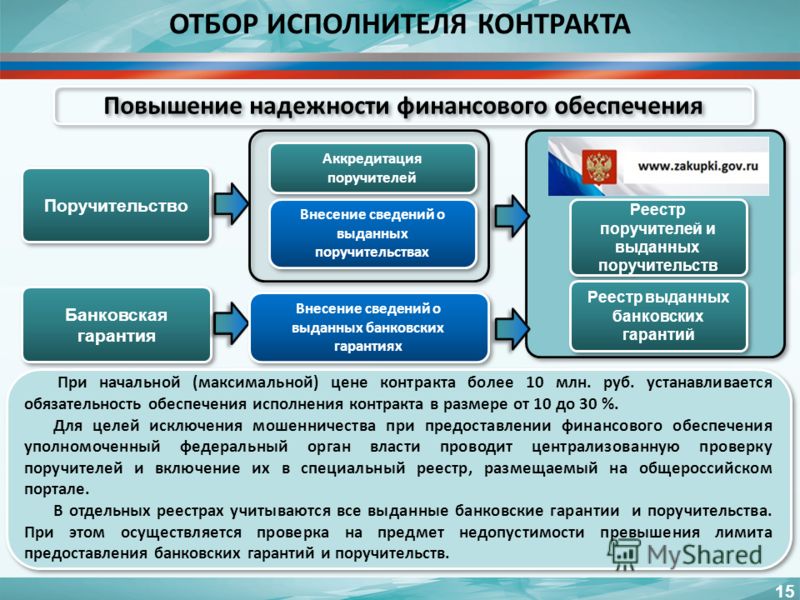 ОТБОР ИСПОЛНИТЕЛЯ КОНТРАКТА

Повышение надежности финансового обеспечения

Поручительство

Аккредитация поручителей

Внесение сведений о выданных поручительствах

www.zakupki.gov.ru

Реестр поручителей и выданных поручительств

Банковская гарантия

Внесение сведений о выданных банковских гарантиях

Реестр выданных банковских гарантий

При начальной (максимальной) цене контракта более 10 млн. руб. устанавливается обязательность обеспечения исполнения контракта в размере от 10 до 30 %.

Для целей исключения мошенничества при предоставлении финансового обеспечения уполномоченный федеральный орган власти проводит централизованную проверку поручителей и включение их в специальный реестр, размещаемый на общероссийском портале.

В отдельных реестрах учитываются все выданные банковские гарантии и поручительства. При этом осуществляется проверка на предмет недопустимости превышения лимита предоставления банковских гарантий и поручительств.

MyShared

15